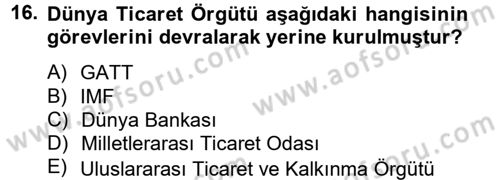 16. Dünya Ticaret Örgütü aşağıdaki hangisinin görevlerini devralarak yerine kurulmuştur?

A) GATT
B) IMF
C) Dünya Bankası
D) Milletlerarası Ticaret Odası
E) Uluslararası Ticaret ve Kalkınma Örgütü

www.aofsoru.com
www.aofsoru.com
www.aofsoru.com